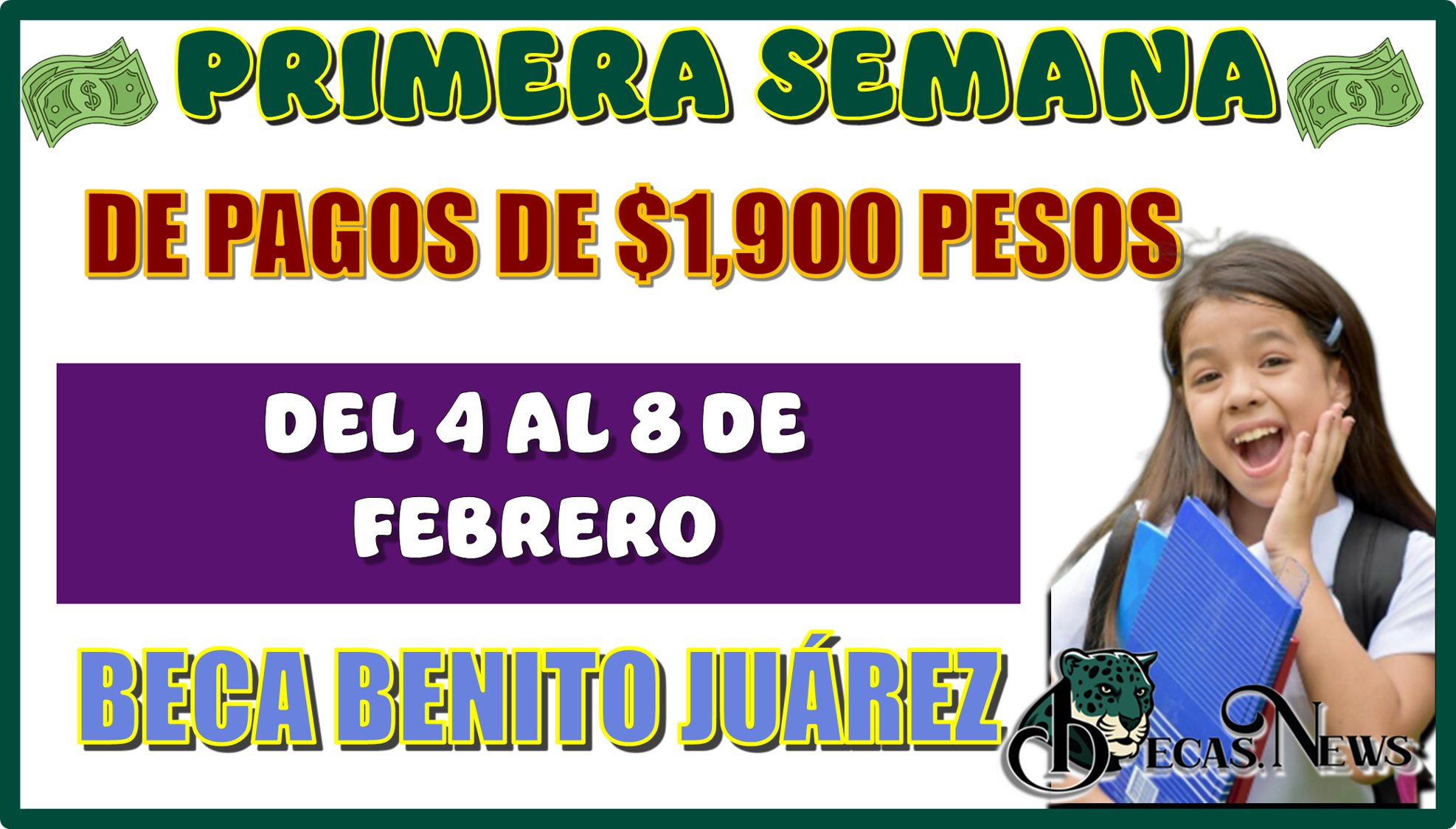 PRIMERA SEMANA

DE PAGOS DE $1,900 PESOS

DEL 4 AL 8 DE FEBRERO

BECA BENITO JUÁREZ

BECAS.NEWS